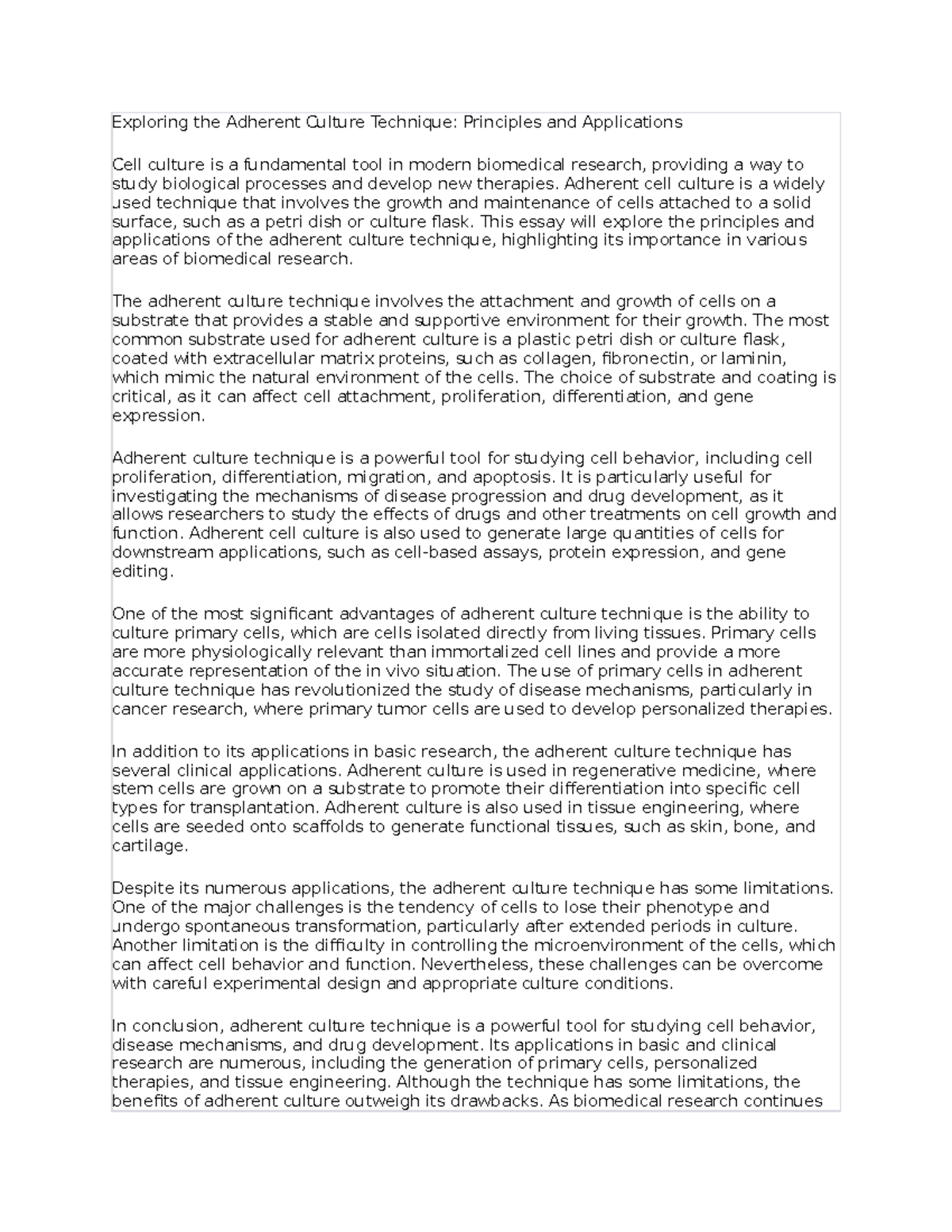 Exploring the Adherent Culture Technique: Principles and Applications

Cell culture is a fundamental tool in modern biomedical research, providing a way to study biological processes and develop new therapies. Adherent cell culture is a widely used technique that involves the growth and maintenance of cells attached to a solid surface, such as a petri dish or culture flask. This essay will explore the principles and applications of the adherent culture technique, highlighting its importance in various areas of biomedical research.

The adherent culture technique involves the attachment and growth of cells on a substrate that provides a stable and supportive environment for their growth. The most common substrate used for adherent culture is a plastic petri dish or culture flask, coated with extracellular matrix proteins, such as collagen, fibronectin, or laminin, which mimic the natural environment of the cells. The choice of substrate and coating is critical, as it can affect cell attachment, proliferation, differentiation, and gene expression.

Adherent culture technique is a powerful tool for studying cell behavior, including cell proliferation, differentiation, migration, and apoptosis. It is particularly useful for investigating the mechanisms of disease progression and drug development, as it allows researchers to study the effects of drugs and other treatments on cell growth and function. Adherent cell culture is also used to generate large quantities of cells for downstream applications, such as cell-based assays, protein expression, and gene editing.

One of the most significant advantages of adherent culture technique is the ability to culture primary cells, which are cells isolated directly from living tissues. Primary cells are more physiologically relevant than immortalized cell lines and provide a more accurate representation of the in vivo situation. The use of primary cells in adherent culture technique has revolutionized the study of disease mechanisms, particularly in cancer research, where primary tumor cells are used to develop personalized therapies.

In addition to its applications in basic research, the adherent culture technique has several clinical applications. Adherent culture is used in regenerative medicine, where stem cells are grown on a substrate to promote their differentiation into specific cell types for transplantation. Adherent culture is also used in tissue engineering, where cells are seeded onto scaffolds to generate functional tissues, such as skin, bone, and cartilage.

Despite its numerous applications, the adherent culture technique has some limitations. One of the major challenges is the tendency of cells to lose their phenotype and undergo spontaneous transformation, particularly after extended periods in culture. Another limitation is the difficulty in controlling the microenvironment of the cells, which can affect cell behavior and function. Nevertheless, these challenges can be overcome with careful experimental design and appropriate culture conditions.

In conclusion, adherent culture technique is a powerful tool for studying cell behavior, disease mechanisms, and drug development. Its applications in basic and clinical research are numerous, including the generation of primary cells, personalized therapies, and tissue engineering. Although the technique has some limitations, the benefits of adherent culture outweigh its drawbacks. As biomedical research continues